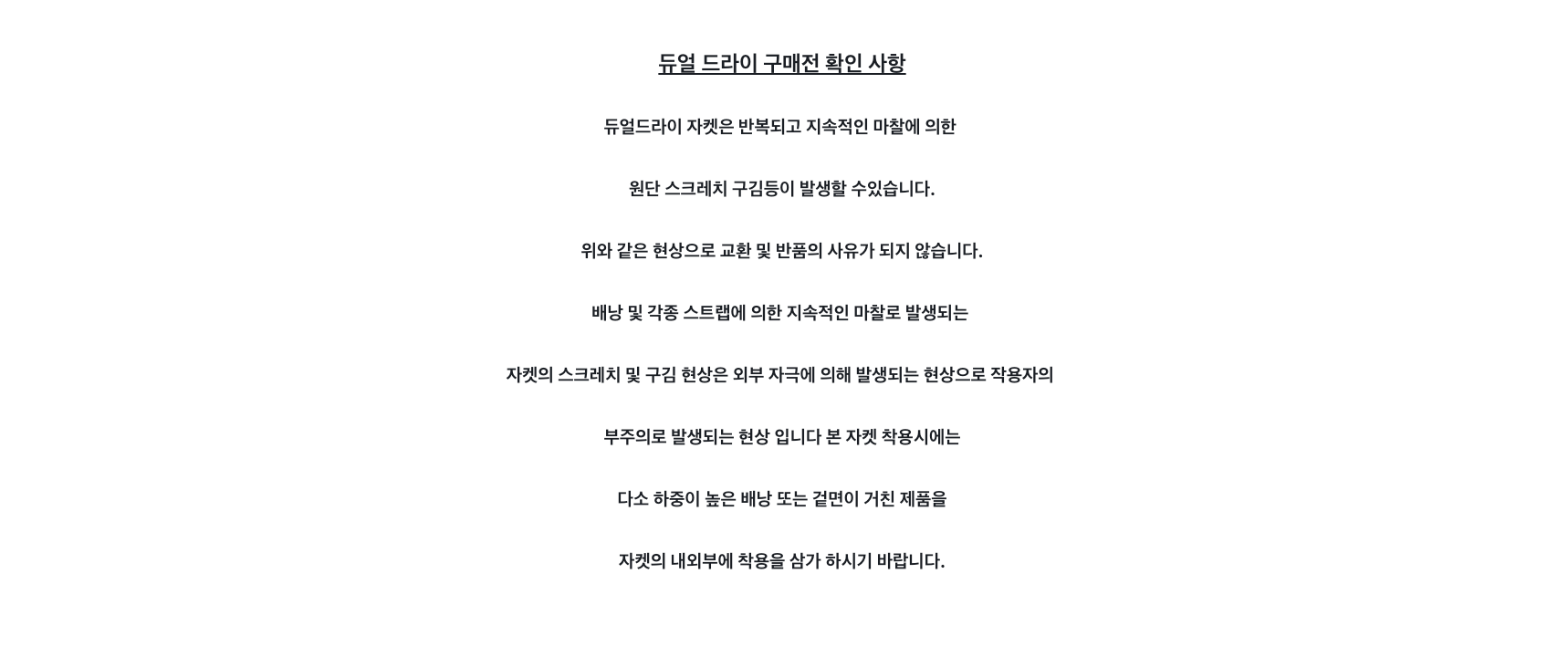 듀얼 드라이 구매전 확인 사항

듀얼드라이 자켓은 반복되고 지속적인 마찰에 의한

원단 스크레치 구김등이 발생할 수있습니다.

위와 같은 현상으로 교환 및 반품의 사유가 되지 않습니다.

배낭 및 각종 스트랩에 의한 지속적인 마찰로 발생되는

자켓의 스크레치 및 구김 현상은 외부 자극에 의해 발생되는 현상으로 작용자의

부주의로 발생되는 현상 입니다 본 자켓 착용시에는

다소 하중이 높은 배낭 또는 겉면이 거친 제품을

자켓의 내외부에 착용을 삼가 하시기 바랍니다.